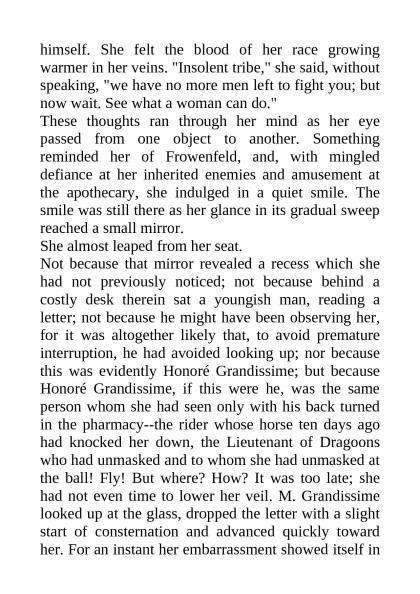 himself. She felt the blood of her race growing warmer in her veins. "Insolent tribe," she said, without speaking, "we have no more men left to fight you; but now wait. See what a woman can do."

These thoughts ran through her mind as her eye passed from one object to another. Something reminded her of Frowenfeld, and, with mingled defiance at her inherited enemies and amusement at the apothecary, she indulged in a quiet smile. The smile was still there as her glance in its gradual sweep reached a small mirror.

She almost leaped from her seat.

Not because that mirror revealed a recess which she had not previously noticed; not because behind a costly desk therein sat a youngish man, reading a letter; not because he might have been observing her, for it was altogether likely that, to avoid premature interruption, he had avoided looking up; nor because this was evidently Honoré Grandissime; but because Honoré Grandissime, if this were he, was the same person whom she had seen only with his back turned in the pharmacy--the rider whose horse ten days ago had knocked her down, the Lieutenant of Dragoons who had unmasked and to whom she had unmasked at the ball! Fly! But where? How? It was too late; she had not even time to lower her veil. M. Grandissime looked up at the glass, dropped the letter with a slight start of consternation and advanced quickly toward her. For an instant her embarrassment showed itself in